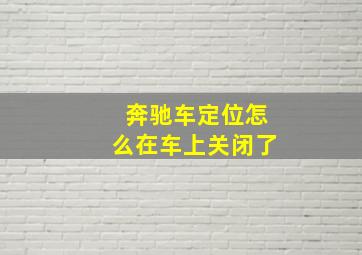 奔驰车定位怎么在车上关闭了